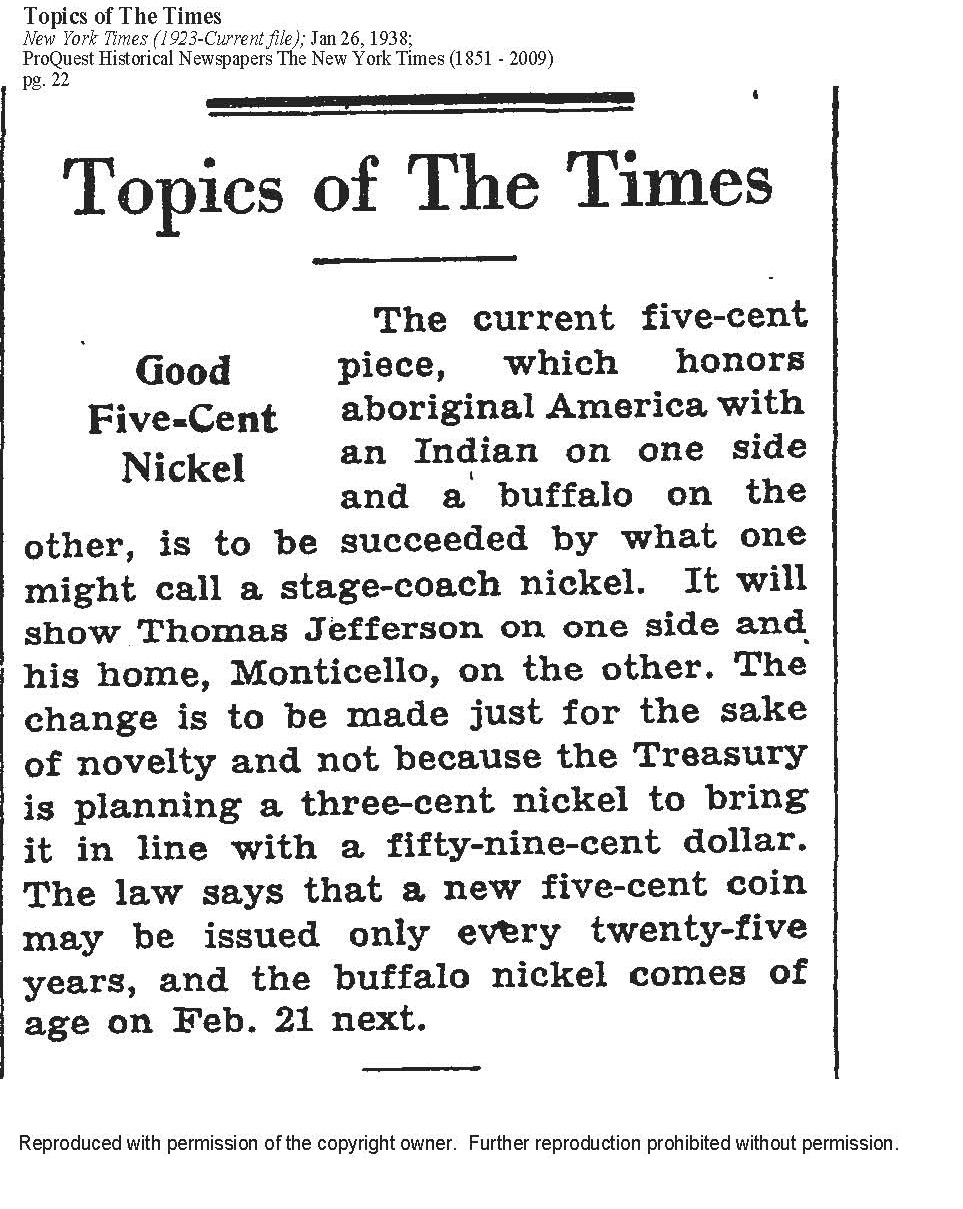 Topics of The Times
New York Times (1923-Current file); Jan 26, 1938;
ProQuest Historical Newspapers The New York Times (1851 - 2009)
pg. 22

Topics of The Times

Good
Five-Cent
Nickel

The current five-cent piece, which honors aboriginal America with an Indian on one side and a buffalo on the other, is to be succeeded by what one might call a stage-coach nickel. It will show Thomas Jefferson on one side and his home, Monticello, on the other. The change is to be made just for the sake of novelty and not because the Treasury is planning a three-cent nickel to bring it in line with a fifty-nine-cent dollar. The law says that a new five-cent coin may be issued only every twenty-five years, and the buffalo nickel comes of age on Feb. 21 next.

Reproduced with permission of the copyright owner. Further reproduction prohibited without permission.